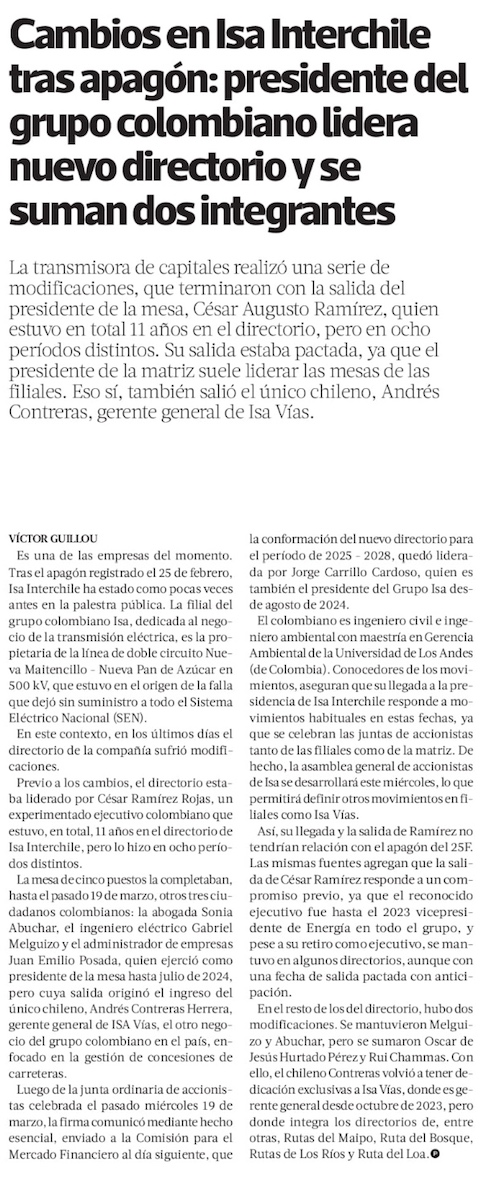 Cambios en Isa Interchile tras apagón: presidente del grupo colombiano lidera nuevo directorio y se suman dos integrantes

La transmisora de capitales realizó una serie de modificaciones, que terminaron con la salida del presidente de la mesa, César Augusto Ramírez, quien estuvo en total 11 años en el directorio, pero en ocho períodos distintos. Su salida estaba pactada, ya que el presidente de la matriz suele liderar las mesas de las filiales. Eso sí, también salió el único chileno, Andrés Contreras, gerente general de Isa Vías.

VÍCTOR GUILLOU

Es una de las empresas del momento. Tras el apagón registrado el 25 de febrero, Isa Interchile ha estado como pocas veces antes en la palestra pública. La filial del grupo colombiano Isa, dedicada al negocio de la transmisión eléctrica, es la propietaria de la línea de doble circuito Nueva Maitencillo - Nueva Pan de Azúcar en 500 kV, que estuvo en el origen de la falla que dejó sin suministro a todo el Sistema Eléctrico Nacional (SEN).

En este contexto, en los últimos días el directorio de la compañía sufrió modificaciones.

Previo a los cambios, el directorio estaba liderado por César Ramírez Rojas, un experimentado ejecutivo colombiano que estuvo, en total, 11 años en el directorio de Isa Interchile, pero lo hizo en ocho períodos distintos.

La mesa de cinco puestos la completaban, hasta el pasado 19 de marzo, otros tres ciudadanos colombianos: la abogada Sonia Abuchar, el ingeniero eléctrico Gabriel Melguizo y el administrador de empresas Juan Emilio Posada, quien ejerció como presidente de la mesa hasta julio de 2024, pero cuya salida originó el ingreso del único chileno, Andrés Contreras Herrera, gerente general de ISA Vías, el otro negocio del grupo colombiano en el país, enfocado en la gestión de concesiones de carreteras.

Luego de la junta ordinaria de accionistas celebrada el pasado miércoles 19 de marzo, la firma comunicó mediante hecho esencial, enviado a la Comisión para el Mercado Financiero al día siguiente, que la conformación del nuevo directorio para el período de 2025 - 2028, quedó liderada por Jorge Carrillo Cardoso, quien es también el presidente del Grupo Isa desde agosto de 2024.

El colombiano es ingeniero civil e ingeniero ambiental con maestría en Gerencia Ambiental de la Universidad de Los Andes (de Colombia). Conocedores de los movimientos, aseguran que su llegada a la presidencia de Isa Interchile responde a movimientos habituales en estas fechas, ya que se celebran las juntas de accionistas tanto de las filiales como de la matriz. De hecho, la asamblea general de accionistas de Isa se desarrollará este miércoles, lo que permitirá definir otros movimientos en filiales como Isa Vías.

Así, su llegada y la salida de Ramírez no tendrían relación con el apagón del 25F. Las mismas fuentes agregan que la salida de César Ramírez responde a un compromiso previo, ya que el reconocido ejecutivo fue hasta el 2023 vicepresidente de Energía en todo el grupo, y pese a su retiro como ejecutivo, se mantuvo en algunos directorios, aunque con una fecha de salida pactada con anticipación.

En el resto de los del directorio, hubo dos modificaciones. Se mantuvieron Melguizo y Abuchar, pero se sumaron Oscar de Jesús Hurtado Pérez y Rui Chammas. Con ello, el chileno Contreras volvió a tener dedicación exclusivas a Isa Vías, donde es gerente general desde octubre de 2023, pero donde integra los directorios de, entre otras, Rutas del Maipo, Ruta del Bosque, Rutas de Los Ríos y Ruta del Loa.